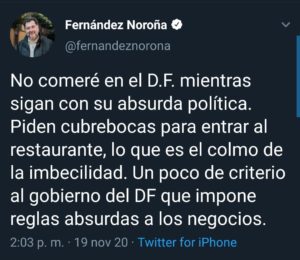 Fernández Noroña
@fernandeznorona

No comeré en el D.F. mientras sigan con su absurda política. Piden cubrebocas para entrar al restaurante, lo que es el colmo de la imbecilidad. Un poco de criterio al gobierno del DF que impone reglas absurdas a los negocios.

2:03 p. m. · 19 nov 20 · Twitter for iPhone